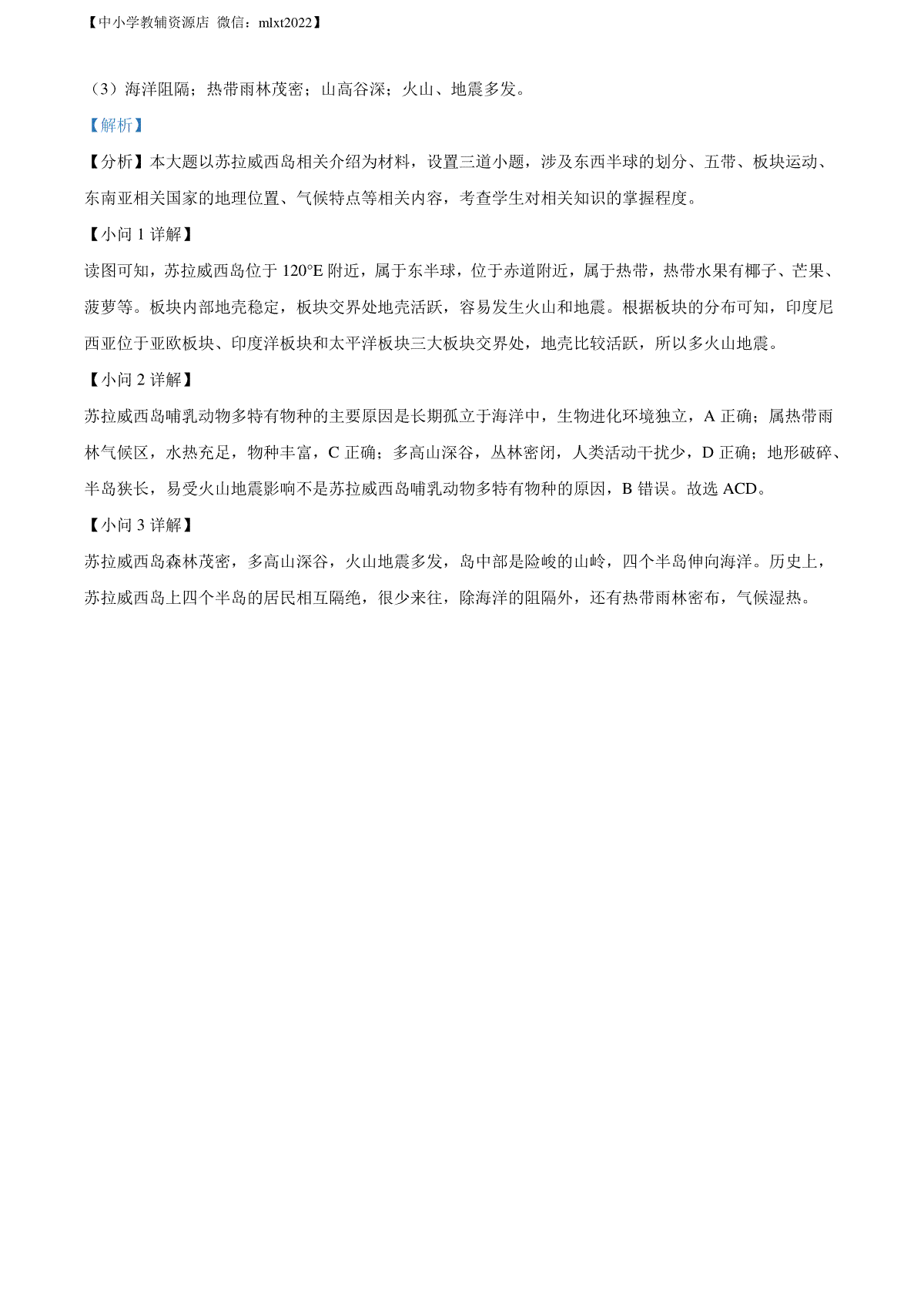 【中小学教辅资源店 微信：mlxt2022】

（3）海洋阻隔；热带雨林茂密；山高谷深；火山、地震多发。

【解析】

【分析】本大题以苏拉威西岛相关介绍为材料，设置三道小题，涉及东西半球的划分、五带、板块运动、东南亚相关国家的地理位置、气候特点等相关内容，考查学生对相关知识的掌握程度。

【小问 1 详解】

读图可知，苏拉威西岛位于 120°E 附近，属于东半球，位于赤道附近，属于热带，热带水果有椰子、芒果、菠萝等。板块内部地壳稳定，板块交界处地壳活跃，容易发生火山和地震。根据板块的分布可知，印度尼西亚位于亚欧板块、印度洋板块和太平洋板块三大板块交界处，地壳比较活跃，所以多火山地震。

【小问 2 详解】

苏拉威西岛哺乳动物多特有物种的主要原因是长期孤立于海洋中，生物进化环境独立，A 正确；属热带雨林气候区，水热充足，物种丰富，C 正确；多高山深谷，丛林密闭，人类活动干扰少，D 正确；地形破碎、半岛狭长，易受火山地震影响不是苏拉威西岛哺乳动物多特有物种的原因，B 错误。故选 ACD。

【小问 3 详解】

苏拉威西岛森林茂密，多高山深谷，火山地震多发，岛中部是险峻的山岭，四个半岛伸向海洋。历史上，苏拉威西岛上四个半岛的居民相互隔绝，很少来往，除海洋的阻隔外，还有热带雨林密布，气候湿热。